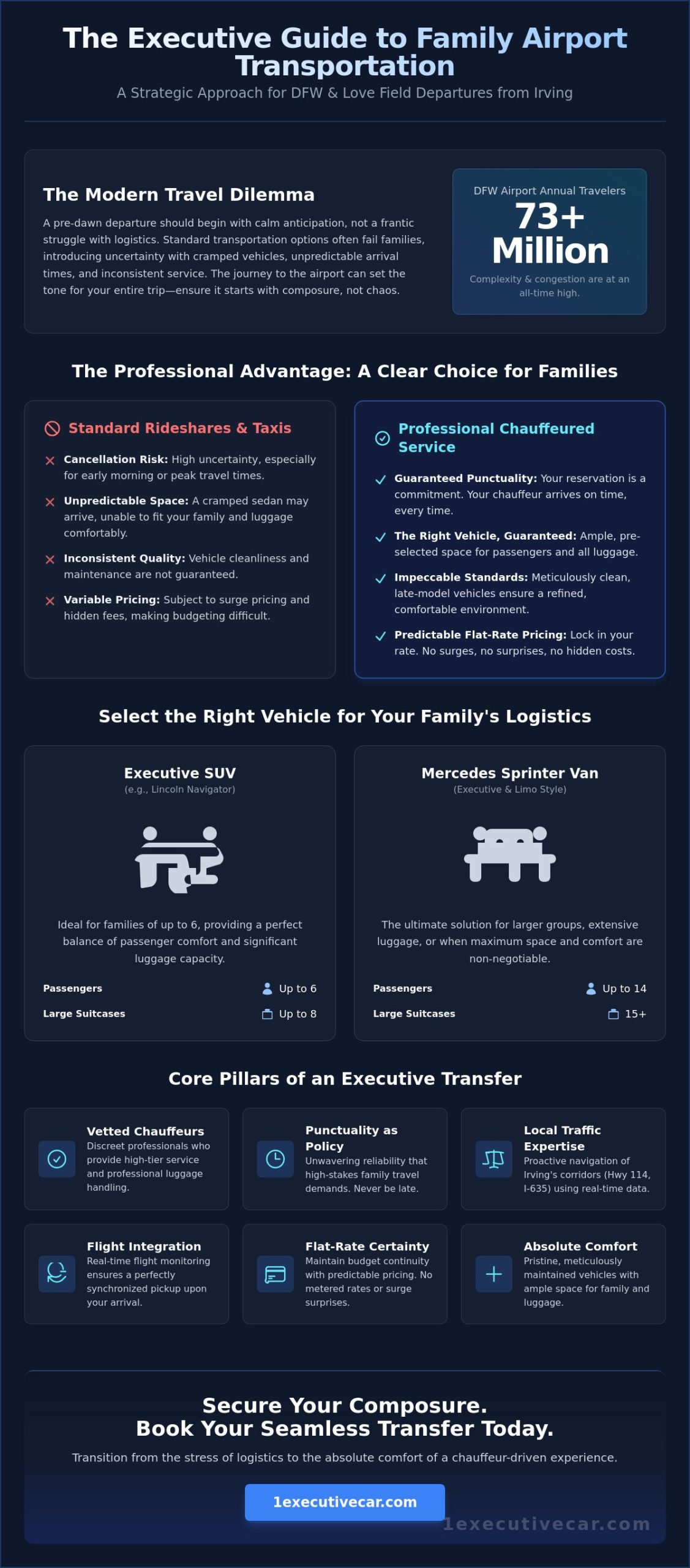 The Executive Guide to Family Airport Transportation
A Strategic Approach for DFW & Love Field Departures from Irving

The Modern Travel Dilemma
A pre-dawn departure should begin with calm anticipation, not a frantic struggle with logistics. Standard transportation options often fail families, introducing uncertainty with cramped vehicles, unpredictable arrival times, and inconsistent service. The journey to the airport can set the tone for your entire trip—ensure it starts with composure, not chaos.

DFW Airport Annual Travelers
73+ Million
Complexity & congestion are at an all-time high.

The Professional Advantage: A Clear Choice for Families

Standard Rideshares & Taxis
Cancellation Risk: High uncertainty, especially for early morning or peak travel times.
Unpredictable Space: A cramped sedan may arrive, unable to fit your family and luggage comfortably.
Inconsistent Quality: Vehicle cleanliness and maintenance are not guaranteed.
Variable Pricing: Subject to surge pricing and hidden fees, making budgeting difficult.

Professional Chauffeured Service
Guaranteed Punctuality: Your reservation is a commitment. Your chauffeur arrives on time, every time.
The Right Vehicle, Guaranteed: Ample, pre-selected space for passengers and all luggage.
Impeccable Standards: Meticulously clean, late-model vehicles ensure a refined, comfortable environment.
Predictable Flat-Rate Pricing: Lock in your rate. No surges, no surprises, no hidden costs.

Select the Right Vehicle for Your Family's Logistics

Executive SUV
(e.g., Lincoln Navigator)
Ideal for families of up to 6, providing a perfect balance of passenger comfort and significant luggage capacity.
Passengers Up to 6
Large Suitcases Up to 8

Mercedes Sprinter Van
(Executive & Limo Style)
The ultimate solution for larger groups, extensive luggage, or when maximum space and comfort are non-negotiable.
Passengers Up to 14
Large Suitcases 15+

Core Pillars of an Executive Transfer

Vetted Chauffeurs
Discreet professionals who provide high-tier service and professional luggage handling.

Punctuality as Policy
Unwavering reliability that high-stakes family travel demands. Never be late.

Local Traffic Expertise
Proactive navigation of Irving's corridors (Hwy 114, I-635) using real-time data.

Flight Integration
Real-time flight monitoring ensures a perfectly synchronized pickup upon your arrival.

Flat-Rate Certainty
Maintain budget continuity with predictable pricing. No metered rates or surge surprises.

Absolute Comfort
Pristine, meticulously maintained vehicles with ample space for family and luggage.

Secure Your Composure.
Book Your Seamless Transfer Today.
Transition from the stress of logistics to the absolute comfort of a chauffeur-driven experience.
1executivecar.com
1executivecar.com